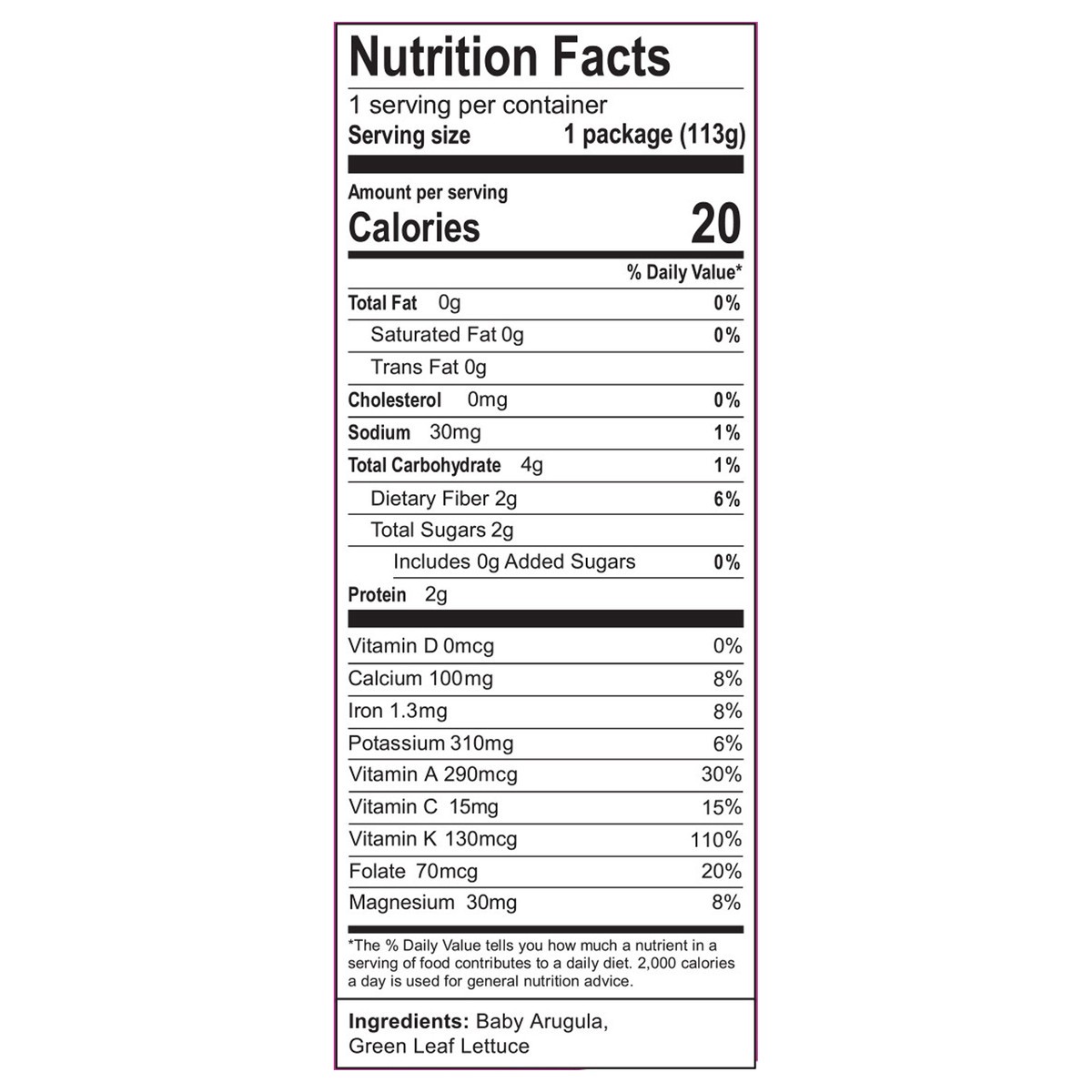 Nutrition Facts

1 serving per container

Serving size 1 package (113g)

Amount per serving

Calories 20

% Daily Value*

Total Fat 0g 0%

Saturated Fat 0g 0%

Trans Fat 0g

Cholesterol 0mg 0%

Sodium 30mg 1%

Total Carbohydrate 4g 1%

Dietary Fiber 2g 6%

Total Sugars 2g

Includes 0g Added Sugars 0%

Protein 2g

Vitamin D 0mcg 0%

Calcium 100mg 8%

Iron 1.3mg 8%

Potassium 310mg 6%

Vitamin A 290mcg 30%

Vitamin C 15mg 15%

Vitamin K 130mcg 110%

Folate 70mcg 20%

Magnesium 30mg 8%

*The % Daily Value tells you how much a nutrient in a serving of food contributes to a daily diet. 2,000 calories a day is used for general nutrition advice.

Ingredients: Baby Arugula, Green Leaf Lettuce